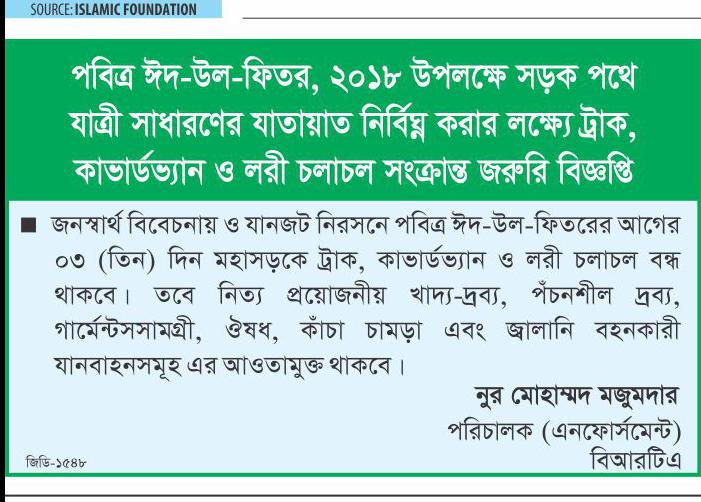 SOURCE: ISLAMIC FOUNDATION

পবিত্র ঈদ-উল-ফিতর, ২০১৮ উপলক্ষে সড়ক পথে যাত্রী সাধারণের যাতায়াত নির্বিঘ্ন করার লক্ষ্যে ট্রাক, কাভার্ডভ্যান ও লরী চলাচল সংক্রান্ত জরুরি বিজ্ঞপ্তি

■ জনস্বার্থ বিবেচনায় ও যানজট নিরসনে পবিত্র ঈদ-উল-ফিতরের আগের ০৩ (তিন) দিন মহাসড়কে ট্রাক, কাভার্ডভ্যান ও লরী চলাচল বন্ধ থাকবে। তবে নিত্য প্রয়োজনীয় খাদ্য-দ্রব্য, পঁচনশীল দ্রব্য, গার্মেন্টসসামগ্রী, ঔষধ, কাঁচা চামড়া এবং জ্বালানি বহনকারী যানবাহনসমূহ এর আওতামুক্ত থাকবে।

নুর মোহাম্মদ মজুমদার
পরিচালক (এনফোর্সমেন্ট)
বিআরটিএ

জিডি-১৫৪৮